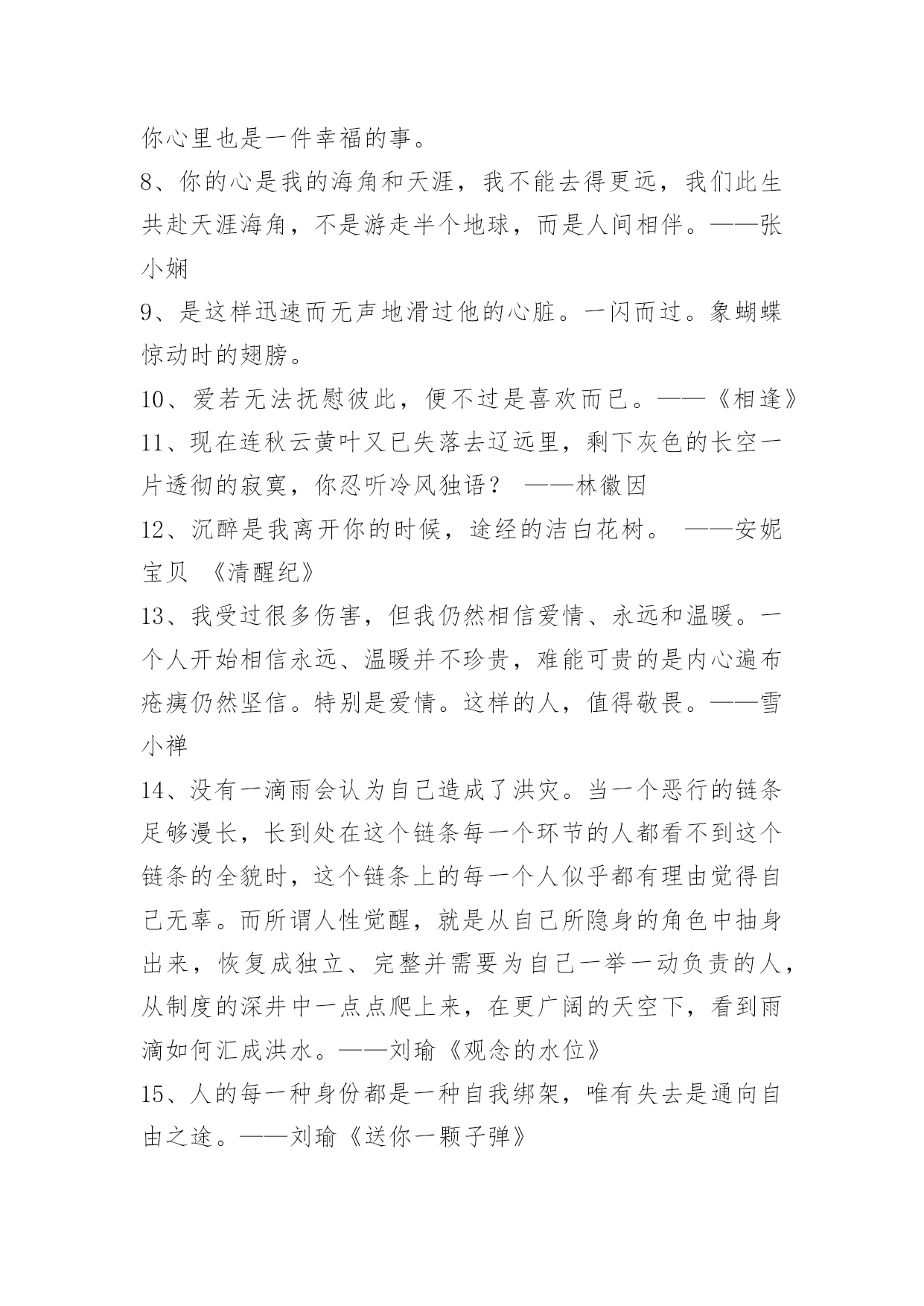 你心里也是一件幸福的事。

8、你的心是我的海角和天涯，我不能去得更远，我们此生共赴天涯海角，不是游走半个地球，而是人间相伴。——张小娴

9、是这样迅速而无声地滑过他的心脏。一闪而过。象蝴蝶惊动时的翅膀。

10、爱若无法抚慰彼此，便不过是喜欢而已。——《相逢》

11、现在连秋云黄叶又已失落去辽远里，剩下灰色的长空一片透彻的寂寞，你忍听冷风独语？ ——林徽因

12、沉醉是我离开你的时候，途经的洁白花树。 ——安妮宝贝 《清醒纪》

13、我受过很多伤害，但我仍然相信爱情、永远和温暖。一个人开始相信永远、温暖并不珍贵，难能可贵的是内心遍布疮痍仍然坚信。特别是爱情。这样的人，值得敬畏。——雪小禅

14、没有一滴雨会认为自己造成了洪灾。当一个恶行的链条足够漫长，长到处在这个链条每一个环节的人都看不到这个链条的全貌时，这个链条上的每一个人似乎都有理由觉得自己无辜。而所谓人性觉醒，就是从自己所隐身的角色中抽身出来，恢复成独立、完整并需要为自己一举一动负责的人，从制度的深井中一点点爬上来，在更广阔的天空下，看到雨滴如何汇成洪水。——刘瑜《观念的水位》

15、人的每一种身份都是一种自我绑架，唯有失去是通向自由之途。——刘瑜《送你一颗子弹》